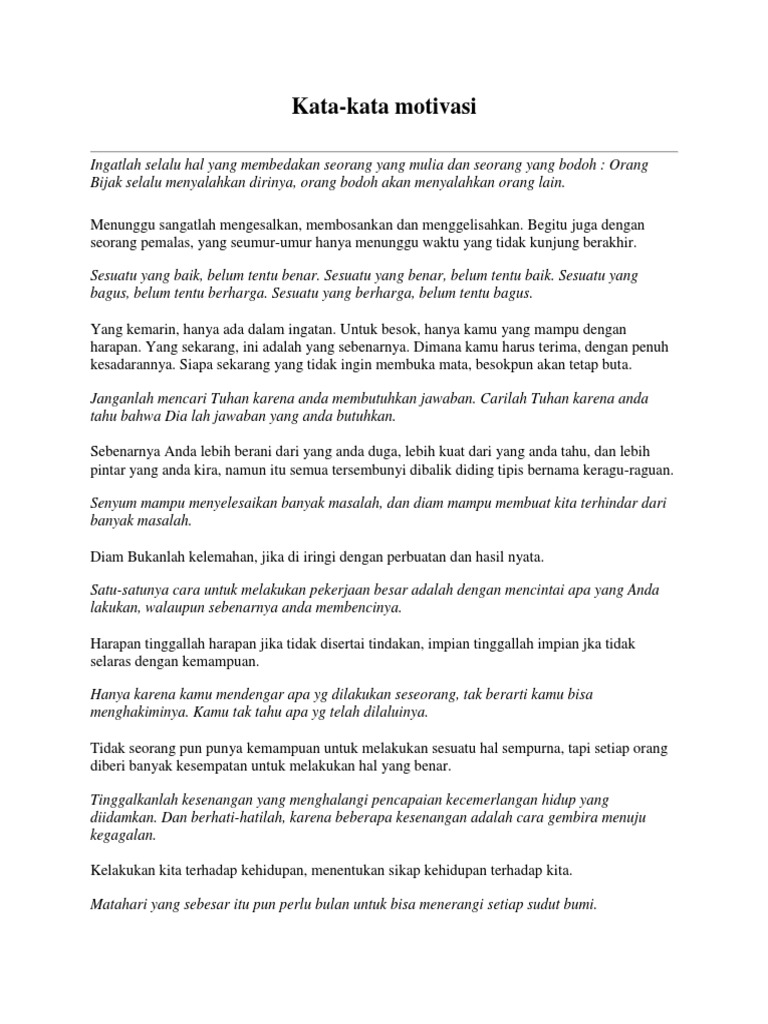 Kata-kata motivasi

Ingatlah selalu hal yang membedakan seorang yang mulia dan seorang yang bodoh : Orang Bijak selalu menyalahkan dirinya, orang bodoh akan menyalahkan orang lain.

Menunggu sangatlah mengesalkan, membosankan dan menggelisahkan. Begitu juga dengan seorang pemalas, yang seumur-umur hanya menunggu waktu yang tidak kunjung berakhir.

Sesuatu yang baik, belum tentu benar. Sesuatu yang benar, belum tentu baik. Sesuatu yang bagus, belum tentu berharga. Sesuatu yang berharga, belum tentu bagus.

Yang kemarin, hanya ada dalam ingatan. Untuk besok, hanya kamu yang mampu dengan harapan. Yang sekarang, ini adalah yang sebenarnya. Dimana kamu harus terima, dengan penuh kesadarannya. Siapa sekarang yang tidak ingin membuka mata, besokpun akan tetap buta.

Janganlah mencari Tuhan karena anda membutuhkan jawaban. Carilah Tuhan karena anda tahu bahwa Dia lah jawaban yang anda butuhkan.

Sebenarnya Anda lebih berani dari yang anda duga, lebih kuat dari yang anda tahu, dan lebih pintar yang anda kira, namun itu semua tersembunyi dibalik diding tipis bernama keragu-raguan.

Senyum mampu menyelesaikan banyak masalah, dan diam mampu membuat kita terhindar dari banyak masalah.

Diam Bukanlah kelemahan, jika di iringi dengan perbuatan dan hasil nyata.

Satu-satunya cara untuk melakukan pekerjaan besar adalah dengan mencintai apa yang Anda lakukan, walaupun sebenarnya anda membencinya.

Harapan tinggallah harapan jika tidak disertai tindakan, impian tinggallah impian jka tidak selaras dengan kemampuan.

Hanya karena kamu mendengar apa yg dilakukan seseorang, tak berarti kamu bisa menghakiminya. Kamu tak tahu apa yg telah dilaluinya.

Tidak seorang pun punya kemampuan untuk melakukan sesuatu hal sempurna, tapi setiap orang diberi banyak kesempatan untuk melakukan hal yang benar.

Tinggalkanlah kesenangan yang menghalangi pencapaian kecemerlangan hidup yang diidamkan. Dan berhati-hatilah, karena beberapa kesenangan adalah cara gembira menuju kegagalan.

Kelakukan kita terhadap kehidupan, menentukan sikap kehidupan terhadap kita.

Matahari yang sebesar itu pun perlu bulan untuk bisa menerangi setiap sudut bumi.